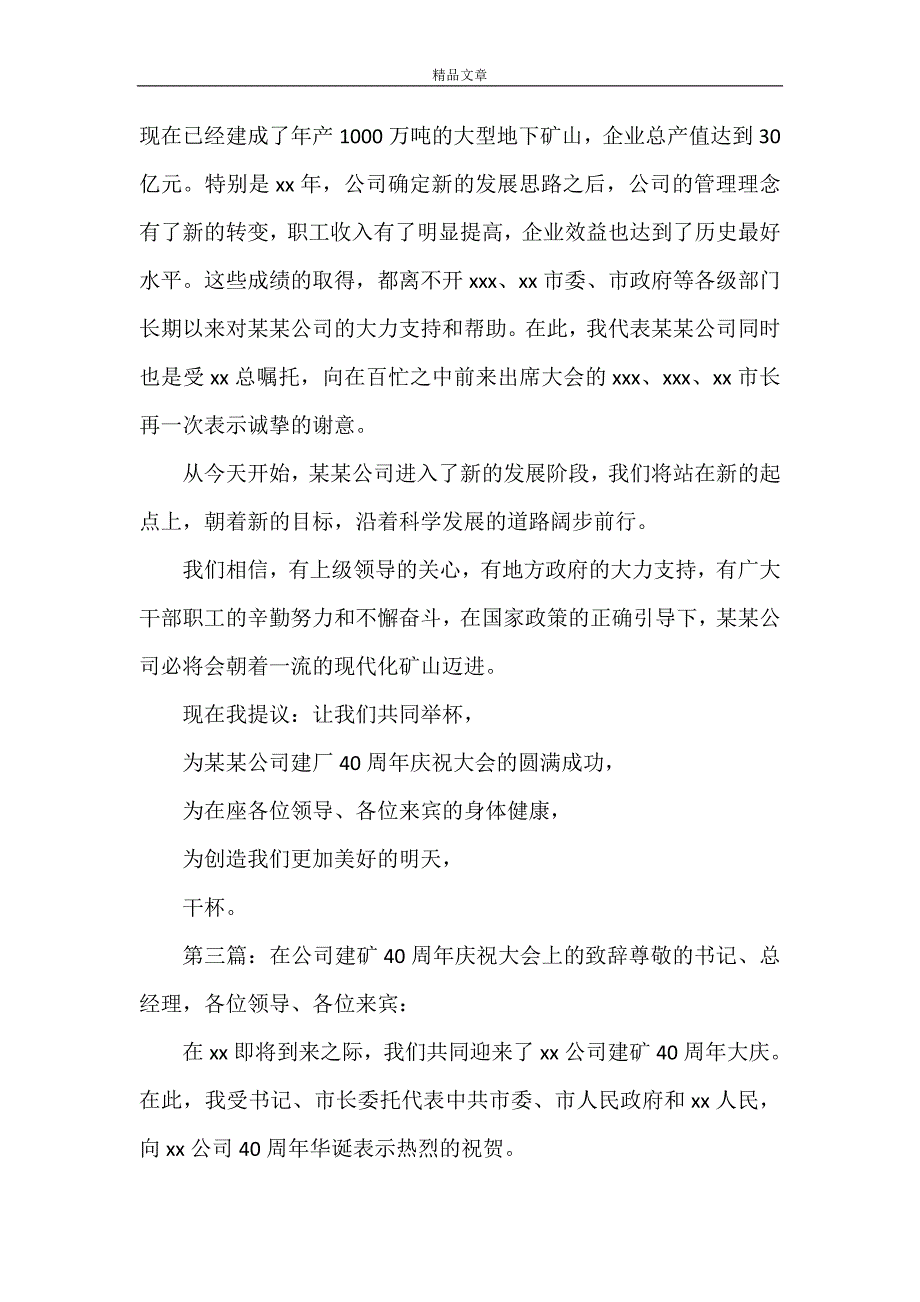 精品文章

现在已经建成了年产 1000 万吨的大型地下矿山，企业总产值达到 30 亿元。特别是 xx 年，公司确定新的发展思路之后，公司的管理理念有了新的转变，职工收入有了明显提高，企业效益也达到了历史最好水平。这些成绩的取得，都离不开 xxx、xx 市委、市政府等各级部门长期以来对某某公司的大力支持和帮助。在此，我代表某某公司同时也是受 xx 总嘱托，向在百忙之中前来出席大会的 xxx、xxx、xx 市长再一次表示诚挚的谢意。

从今天开始，某某公司进入了新的发展阶段，我们将站在新的起点上，朝着新的目标，沿着科学发展的道路阔步前行。

我们相信，有上级领导的关心，有地方政府的大力支持，有广大干部职工的辛勤努力和不懈奋斗，在国家政策的正确引导下，某某公司必将会朝着一流的现代化矿山迈进。

现在我提议：让我们共同举杯，

为某某公司建厂 40 周年庆祝大会的圆满成功，

为在座各位领导、各位来宾的身体健康，

为创造我们更加美好的明天，

干杯。

第三篇：在公司建矿 40 周年庆祝大会上的致辞尊敬的书记、总经理，各位领导、各位来宾：

在 xx 即将到来之际，我们共同迎来了 xx 公司建矿 40 周年大庆。在此，我受书记、市长委托代表中共市委、市人民政府和 xx 人民，向 xx 公司 40 周年华诞表示热烈的祝贺。